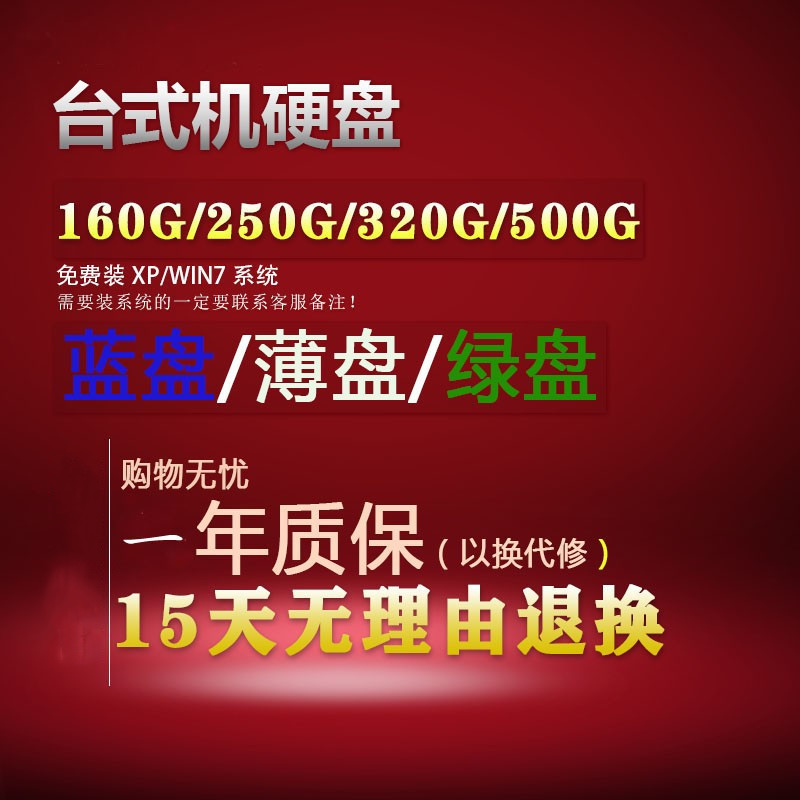 台式机硬盘

160G/250G/320G/500G

免费装 XP/WIN7 系统
需要装系统的一定要联系客服备注！

蓝盘/薄盘/绿盘

购物无忧
一年质保（以换代修）
15天无理由退换